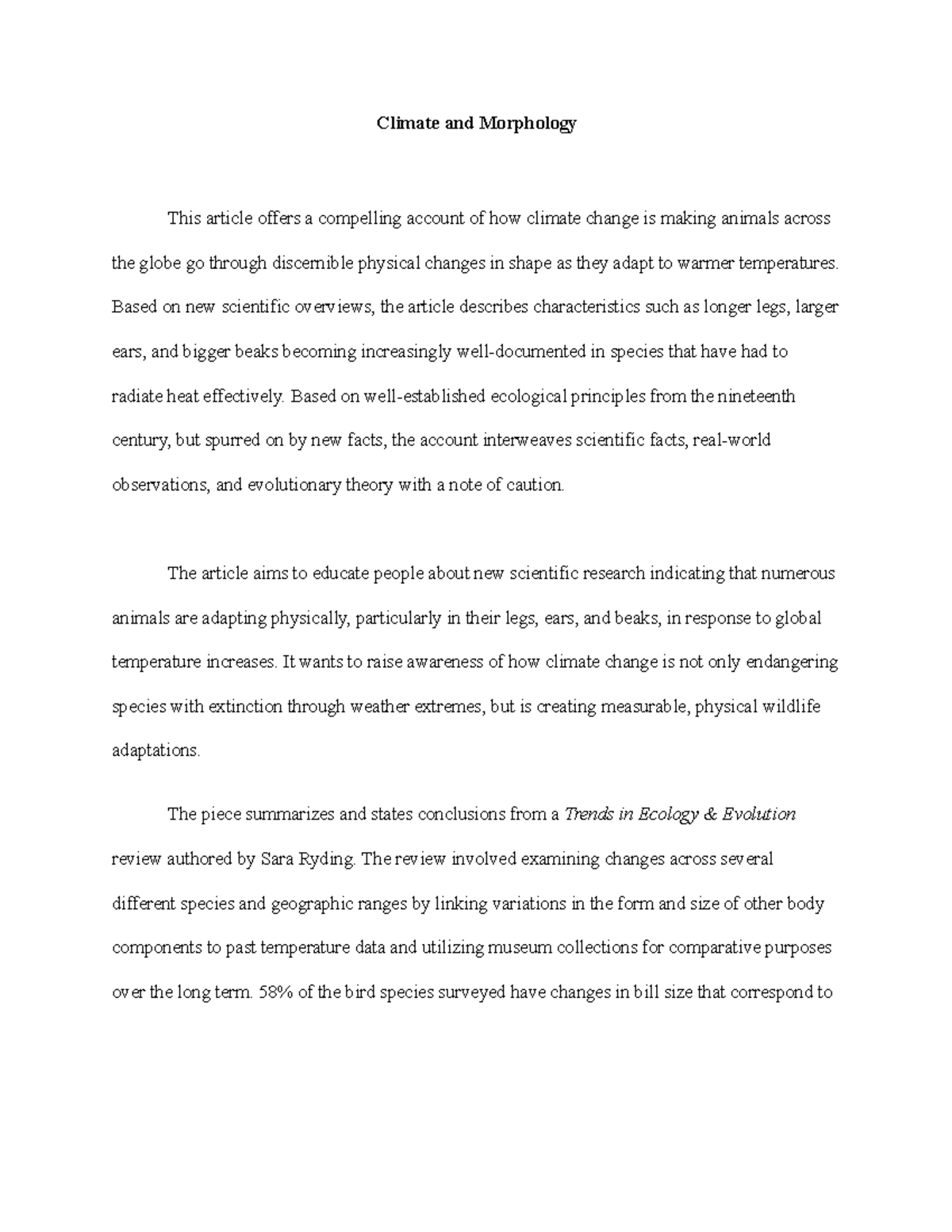 Climate and Morphology

This article offers a compelling account of how climate change is making animals across the globe go through discernible physical changes in shape as they adapt to warmer temperatures. Based on new scientific overviews, the article describes characteristics such as longer legs, larger ears, and bigger beaks becoming increasingly well-documented in species that have had to radiate heat effectively. Based on well-established ecological principles from the nineteenth century, but spurred on by new facts, the account interweaves scientific facts, real-world observations, and evolutionary theory with a note of caution.

The article aims to educate people about new scientific research indicating that numerous animals are adapting physically, particularly in their legs, ears, and beaks, in response to global temperature increases. It wants to raise awareness of how climate change is not only endangering species with extinction through weather extremes, but is creating measurable, physical wildlife adaptations.

The piece summarizes and states conclusions from a Trends in Ecology & Evolution review authored by Sara Ryding. The review involved examining changes across several different species and geographic ranges by linking variations in the form and size of other body components to past temperature data and utilizing museum collections for comparative purposes over the long term. 58% of the bird species surveyed have changes in bill size that correspond to